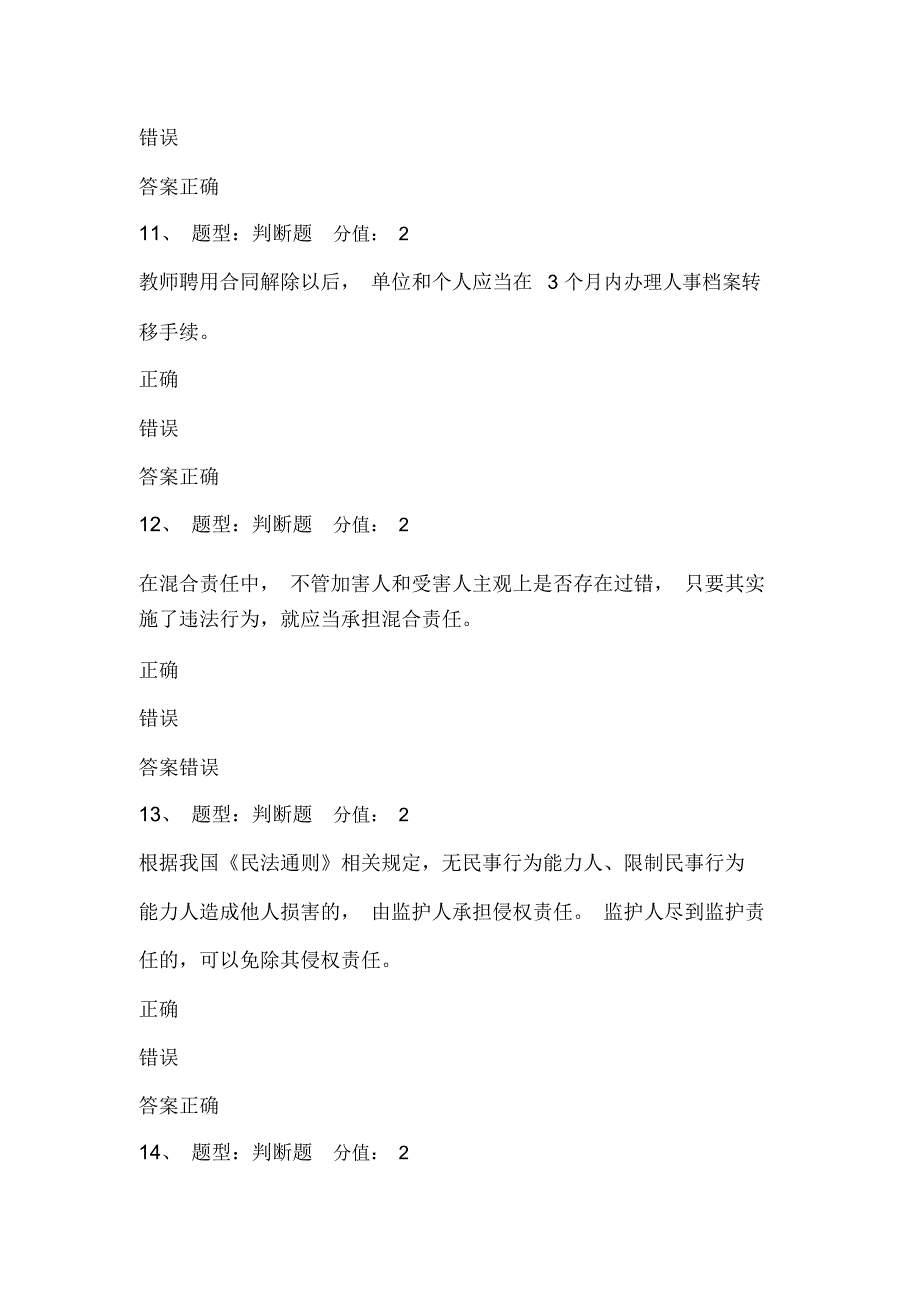 错误

答案正确

11、 题型：判断题 分值： 2

教师聘用合同解除以后， 单位和个人应当在 3 个月内办理人事档案转移手续。

正确

错误

答案正确

12、 题型：判断题 分值： 2

在混合责任中， 不管加害人和受害人主观上是否存在过错， 只要其实施了违法行为，就应当承担混合责任。

正确

错误

答案错误

13、 题型：判断题 分值： 2

根据我国《民法通则》相关规定，无民事行为能力人、限制民事行为能力人造成他人损害的， 由监护人承担侵权责任。 监护人尽到监护责任的，可以免除其侵权责任。

正确

错误

答案正确

14、 题型：判断题 分值： 2